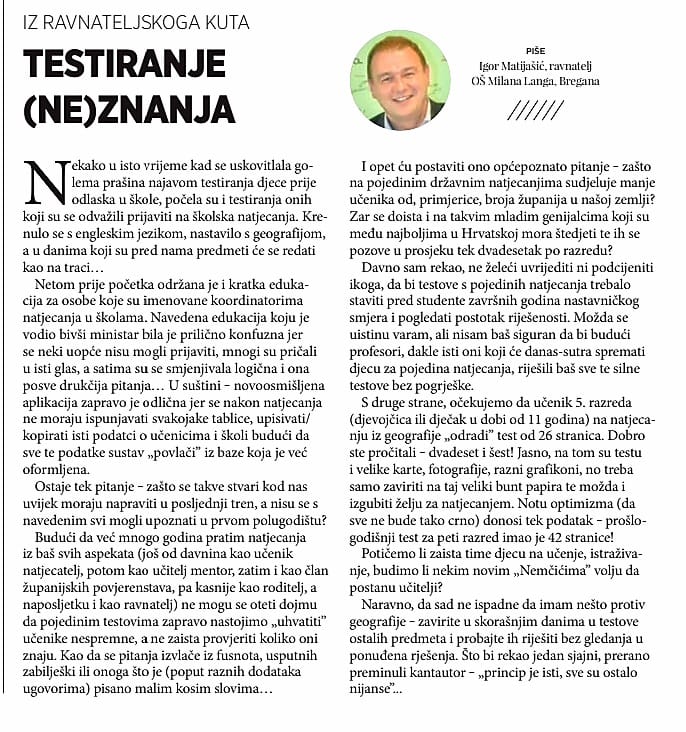 IZ RAVNATELJSKOGA KUTA

TESTIRANJE (NE)ZNANJA

PIŠE
Igor Matijašić, ravnatelj
OŠ Milana Langa, Bregana

//////

Nekako u isto vrijeme kad se uskovitlala golema prašina najavom testiranja djece prije odlaska u škole, počela su i testiranja onih koji su se odvažili prijaviti na školska natjecanja. Krenulo se s engleskim jezikom, nastavilo s geografijom, a u danima koji su pred nama predmeti će se redati kao na traci…

Netom prije početka održana je i kratka edukacija za osobe koje su imenovane koordinatorima natjecanja u školama. Navedena edukacija koju je vodio bivši ministar bila je prilično konfuzna jer se neki uopće nisu mogli prijaviti, mnogi su pričali u isti glas, a satima su se smjenjivala logična i ona posve drukčija pitanja… U suštini – novoosmišljena aplikacija zapravo je odlična jer se nakon natjecanja ne moraju ispunjavati svakojake tablice, upisivati/kopirati isti podatci o učenicima i školi budući da sve te podatke sustav „povlači" iz baze koja je već oformljena.

Ostaje tek pitanje – zašto se takve stvari kod nas uvijek moraju napraviti u posljednji tren, a nisu se s navedenim svi mogli upoznati u prvom polugodištu?

Budući da već mnogo godina pratim natjecanja iz baš svih aspekata (još od davnina kao učenik natjecatelj, potom kao učitelj mentor, zatim i kao član županijskih povjerenstava, pa kasnije kao roditelj, a naposljetku i kao ravnatelj) ne mogu se oteti dojmu da pojedinim testovima zapravo nastojimo „uhvatiti" učenike nespremne, a ne zaista provjeriti koliko oni znaju. Kao da se pitanja izvlače iz fusnota, usputnih zabilješki ili onoga što je (poput raznih dodataka ugovorima) pisano malim kosim slovima…

I opet ću postaviti ono općepoznato pitanje – zašto na pojedinim državnim natjecanjima sudjeluje manje učenika od, primjerice, broja županija u našoj zemlji? Zar se doista i na takvim mladim genijalcima koji su među najboljima u Hrvatskoj mora štedjeti te ih se pozove u prosjeku tek dvadesetak po razredu?

Davno sam rekao, ne želeći uvrijediti ni podcijeniti ikoga, da bi testove s pojedinih natjecanja trebalo staviti pred studente završnih godina nastavničkog smjera i pogledati postotak riješenosti. Možda se uistinu varam, ali nisam baš siguran da bi budući profesori, dakle isti oni koji će danas-sutra spremati djecu za pojedina natjecanja, riješili baš sve te silne testove bez pogrješke.

S druge strane, očekujemo da učenik 5. razreda (djevojčica ili dječak u dobi od 11 godina) na natjecanju iz geografije „odradi" test od 26 stranica. Dobro ste pročitali – dvadeset i šest! Jasno, na tom su testu i velike karte, fotografije, razni grafikoni, no treba samo zaviriti na taj veliki bunt papira te možda i izgubiti želju za natjecanjem. Notu optimizma (da sve ne bude tako crno) donosi tek podatak – prošlogodišnji test za peti razred imao je 42 stranice!

Potičemo li zaista time djecu na učenje, istraživanje, budimo li nekim novim „Nemčićima" volju da postanu učitelji?

Naravno, da sad ne ispadne da imam nešto protiv geografije – zavirite u skorašnjim danima u testove ostalih predmeta i probajte ih riješiti bez gledanja u ponuđena rješenja. Što bi rekao jedan sjajni, prerano preminuli kantautor – „princip je isti, sve su ostalo nijanse"...